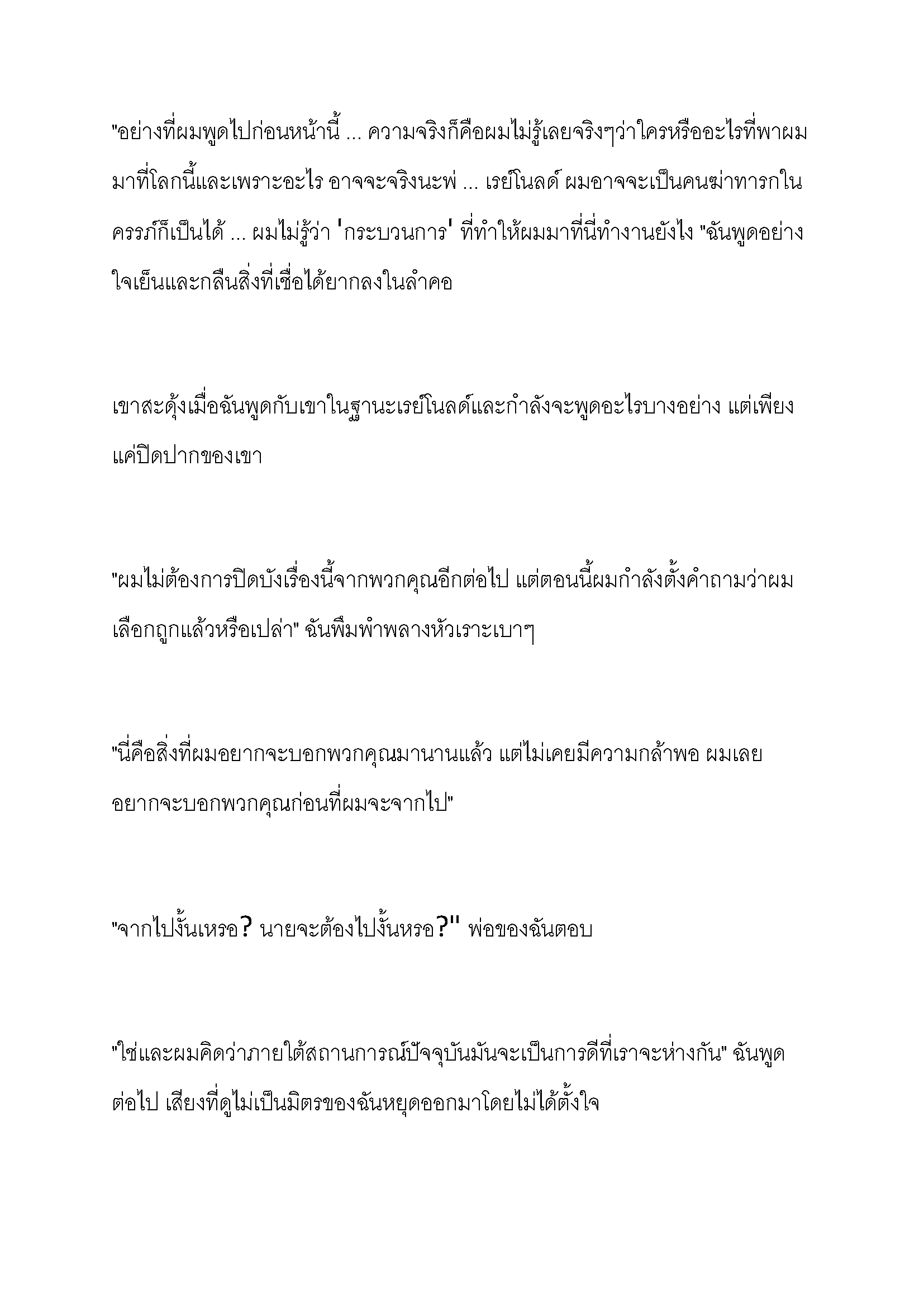 "อย่างที่ผมพูดไปก่อนหน้านี้ ... ความจริงก็คือผมไม่รู้เลยจริงๆว่าใครหรืออะไรที่พาผมมาที่โลกนี้และเพราะอะไร อาจจะจริงนะพ่ ... เรย์โนลด์ ผมอาจจะเป็นคนฆ่าทารกในครรภ์ก็เป็นได้ ... ผมไม่รู้ว่า 'กระบวนการ' ที่ทำให้ผมมาที่นี่ทำงานยังไง "ฉันพูดอย่างใจเย็นและกลืนสิ่งที่เชื่อได้ยากลงในลำคอ

เขาสะดุ้งเมื่อฉันพูดกับเขาในฐานะเรย์โนลด์และกำลังจะพูดอะไรบางอย่าง แต่เพียงแค่ปิดปากของเขา

"ผมไม่ต้องการปิดบังเรื่องนี้จากพวกคุณอีกต่อไป แต่ตอนนี้ผมกำลังตั้งคำถามว่าผมเลือกถูกแล้วหรือเปล่า" ฉันพึมพำพลางหัวเราะเบาๆ

"นี่คือสิ่งที่ผมอยากจะบอกพวกคุณมานานแล้ว แต่ไม่เคยมีความกล้าพอ ผมเลยอยากจะบอกพวกคุณก่อนที่ผมจะจากไป"

"จากไปงั้นเหรอ? นายจะต้องไปงั้นหรอ?" พ่อของฉันตอบ

"ใช่และผมคิดว่าภายใต้สถานการณ์ปัจจุบันมันจะเป็นการดีที่เราจะห่างกัน" ฉันพูดต่อไป เสียงที่ดูไม่เป็นมิตรของฉันหยุดออกมาโดยไม่ได้ตั้งใจ